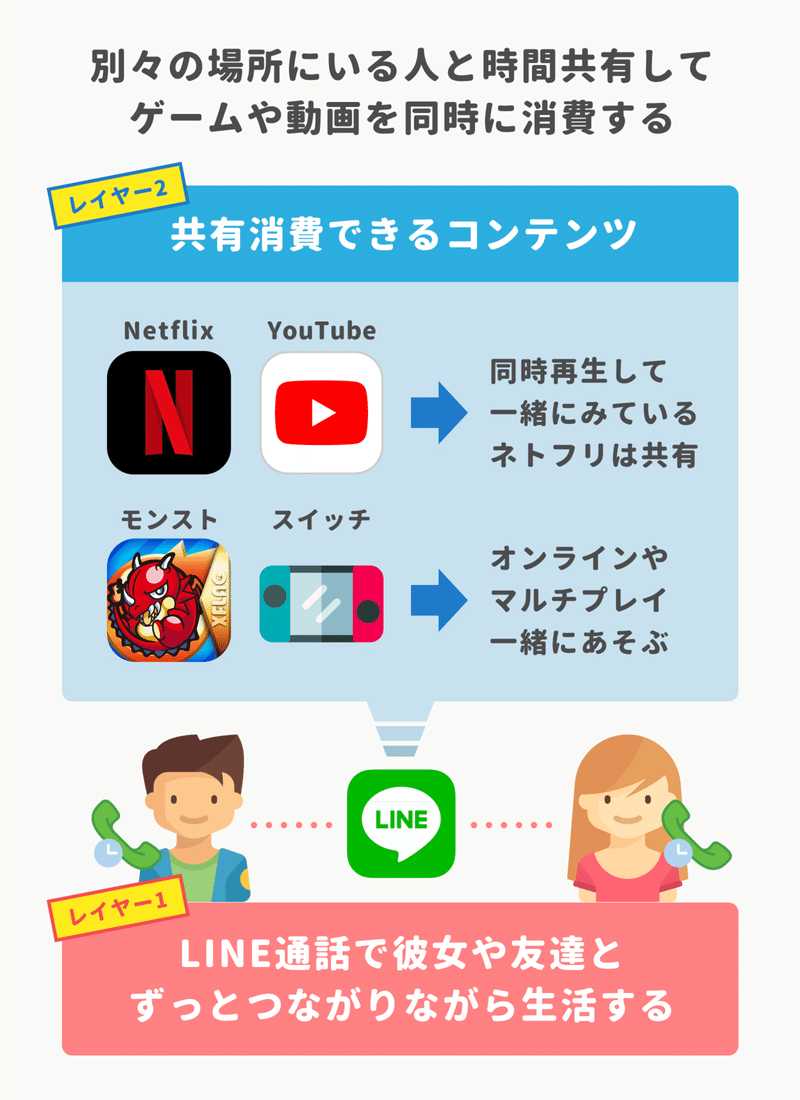 別々の場所にいる人と時間共有して
ゲームや動画を同時に消費する

レイヤー2

共有消費できるコンテンツ

Netflix

YouTube

同時再生して
一緒にみている
ネトフリは共有

モンスト

スイッチ

オンラインや
マルチプレイ
一緒にあそぶ

LINE

レイヤー1

LINE通話で彼女や友達と
ずっとつながりながら生活する